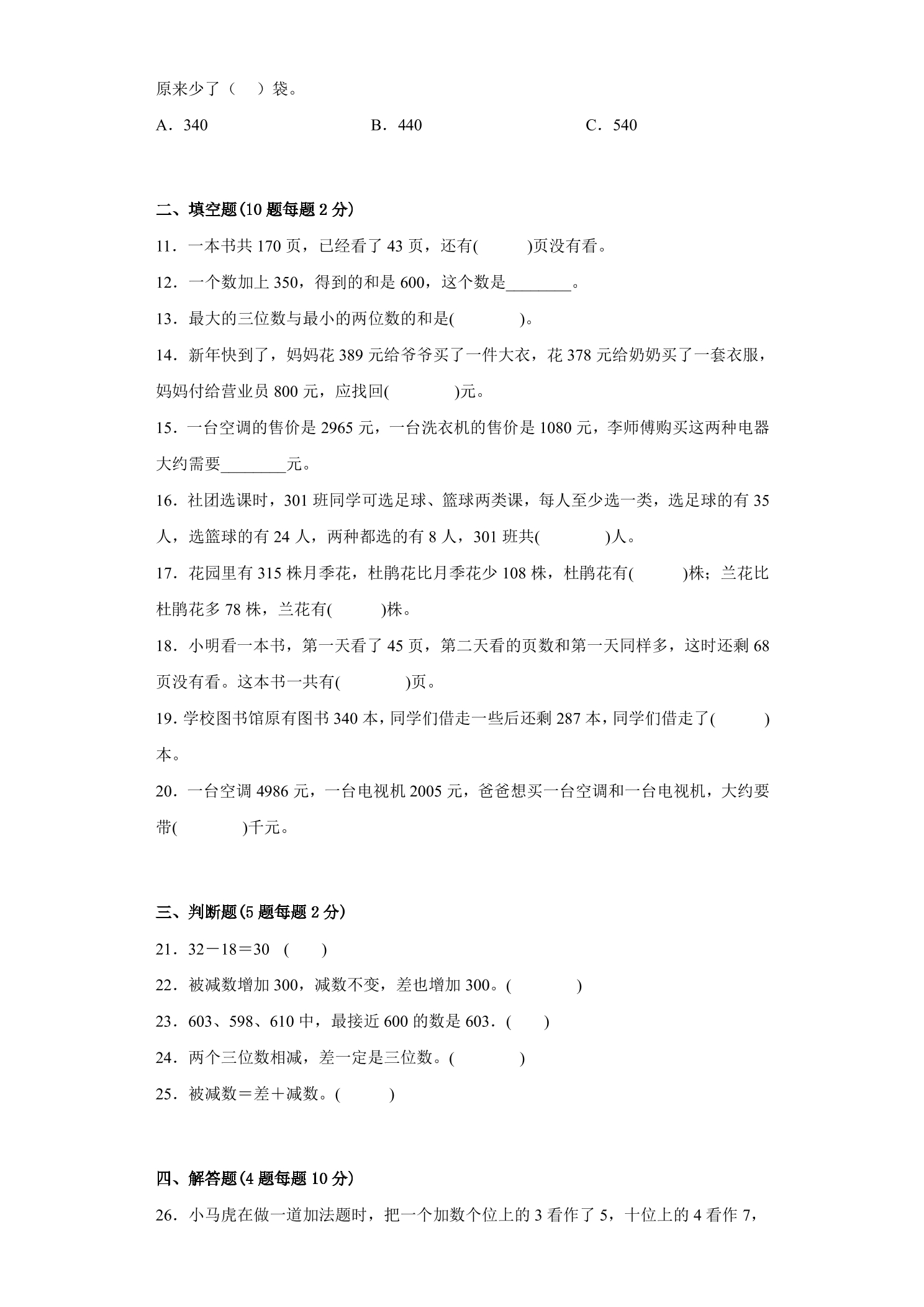 原来少了（ ）袋。

A．340 B．440 C．540

二、填空题(10题每题2分)

11．一本书共170页，已经看了43页，还有( )页没有看。

12．一个数加上350，得到的和是600，这个数是____。

13．最大的三位数与最小的两位数的和是( )。

14．新年快到了，妈妈花389元给爷爷买了一件大衣，花378元给奶奶买了一套衣服，妈妈付给营业员800元，应找回( )元。

15．一台空调的售价是2965元，一台洗衣机的售价是1080元，李师傅购买这两种电器大约需要____元。

16．社团选课时，301班同学可选足球、篮球两类课，每人至少选一类，选足球的有35人，选篮球的有24人，两种都选的有8人，301班共( )人。

17．花园里有315株月季花，杜鹃花比月季花少108株，杜鹃花有( )株；兰花比杜鹃花多78株，兰花有( )株。

18．小明看一本书，第一天看了45页，第二天看的页数和第一天同样多，这时还剩68页没有看。这本书一共有( )页。

19．学校图书馆原有图书340本，同学们借走一些后还剩287本，同学们借走了( )本。

20．一台空调4986元，一台电视机2005元，爸爸想买一台空调和一台电视机，大约要带( )千元。

三、判断题(5题每题2分)

21．32－18＝30 ( )

22．被减数增加300，减数不变，差也增加300。( )

23．603、598、610中，最接近600的数是603．( )

24．两个三位数相减，差一定是三位数。( )

25．被减数＝差＋减数。( )

四、解答题(4题每题10分)

26．小马虎在做一道加法题时，把一个加数个位上的3看作了5，十位上的4看作7，